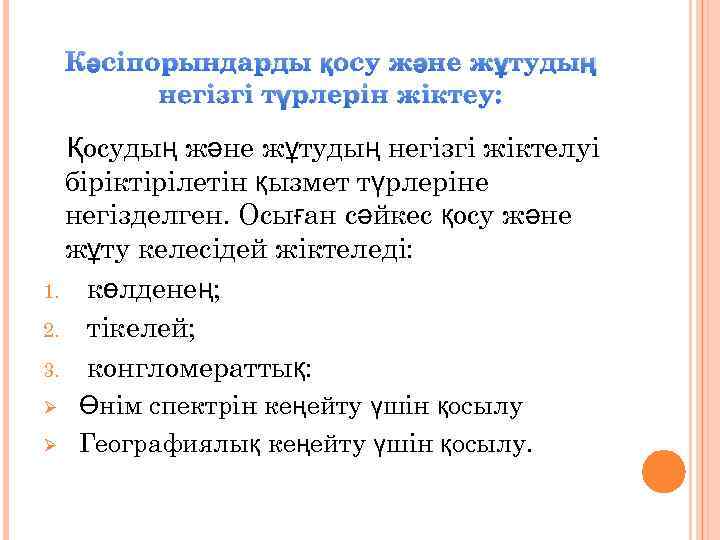 Кәсіпорындарды қосу және жұтудың негізгі түрлерін жіктеу:

Қосудың және жұтудың негізгі жіктелуі біріктірілетін қызмет түрлеріне негізделген. Осыған сәйкес қосу және жұту келесідей жіктеледі:

1. көлденең;
2. тікелей;
3. конгломераттық:

➢ Өнім спектрін кеңейту үшін қосылу
➢ Географиялық кеңейту үшін қосылу.